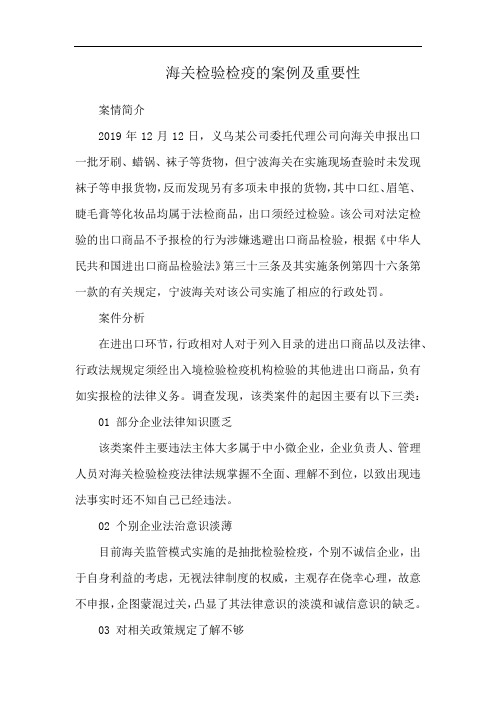 海关检验检疫的案例及重要性

案情简介

2019 年 12 月 12 日，义乌某公司委托代理公司向海关申报出口一批牙刷、蜡锅、袜子等货物，但宁波海关在实施现场查验时未发现袜子等申报货物，反而发现另有多项未申报的货物，其中口红、眉笔、睫毛膏等化妆品均属于法检商品，出口须经过检验。该公司对法定检验的出口商品不予报检的行为涉嫌逃避出口商品检验，根据《中华人民共和国进出口商品检验法》第三十三条及其实施条例第四十六条第一款的有关规定，宁波海关对该公司实施了相应的行政处罚。

案件分析

在进出口环节，行政相对人对于列入目录的进出口商品以及法律、行政法规规定须经出入境检验检疫机构检验的其他进出口商品，负有如实报检的法律义务。调查发现，该类案件的起因主要有以下三类：

01 部分企业法律知识匮乏

该类案件主要违法主体大多属于中小微企业，企业负责人、管理人员对海关检验检疫法律法规掌握不全面、理解不到位，以致出现违法事实时还不知自己已经违法。

02 个别企业法治意识淡薄

目前海关监管模式实施的是抽批检验检疫，个别不诚信企业，出于自身利益的考虑，无视法律制度的权威，主观存在侥幸心理，故意不申报，企图蒙混过关，凸显了其法律意识的淡漠和诚信意识的缺乏。

03 对相关政策规定了解不够